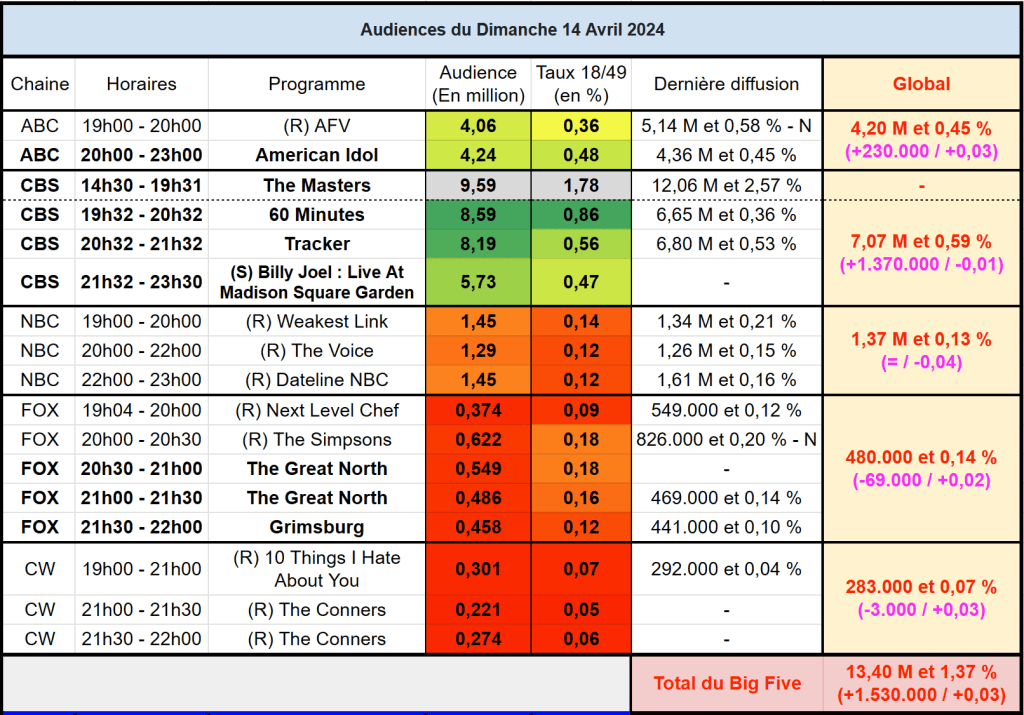 Audiences du Dimanche 14 Avril 2024

| Chaine | Horaires | Programme | Audience (En million) | Taux 18/49 (en %) | Dernière diffusion | Global |
|---|---|---|---|---|---|---|
| ABC | 19h00 - 20h00 | (R) AFV | 4,06 | 0,36 | 5,14 M et 0,58 % - N | 4,20 M et 0,45 % (+230.000 / +0,03) |
| ABC | 20h00 - 23h00 | American Idol | 4,24 | 0,48 | 4,36 M et 0,45 % | |
| CBS | 14h30 - 19h31 | The Masters | 9,59 | 1,78 | 12,06 M et 2,57 % | - |
| CBS | 19h32 - 20h32 | 60 Minutes | 8,59 | 0,86 | 6,65 M et 0,36 % | 7,07 M et 0,59 % (+1.370.000 / -0,01) |
| CBS | 20h32 - 21h32 | Tracker | 8,19 | 0,56 | 6,80 M et 0,53 % | |
| CBS | 21h32 - 23h30 | (S) Billy Joel : Live At Madison Square Garden | 5,73 | 0,47 | - | |
| NBC | 19h00 - 20h00 | (R) Weakest Link | 1,45 | 0,14 | 1,34 M et 0,21 % | 1,37 M et 0,13 % (= / -0,04) |
| NBC | 20h00 - 22h00 | (R) The Voice | 1,29 | 0,12 | 1,26 M et 0,15 % | |
| NBC | 22h00 - 23h00 | (R) Dateline NBC | 1,45 | 0,12 | 1,61 M et 0,16 % | |
| FOX | 19h04 - 20h00 | (R) Next Level Chef | 0,374 | 0,09 | 549.000 et 0,12 % | 480.000 et 0,14 % (-69.000 / +0,02) |
| FOX | 20h00 - 20h30 | (R) The Simpsons | 0,622 | 0,18 | 826.000 et 0,20 % - N | |
| FOX | 20h30 - 21h00 | The Great North | 0,549 | 0,18 | - | |
| FOX | 21h00 - 21h30 | The Great North | 0,486 | 0,16 | 469.000 et 0,14 % | |
| FOX | 21h30 - 22h00 | Grimsburg | 0,458 | 0,12 | 441.000 et 0,10 % | |
| CW | 19h00 - 21h00 | (R) 10 Things I Hate About You | 0,301 | 0,07 | 292.000 et 0,04 % | 283.000 et 0,07 % (-3.000 / +0,03) |
| CW | 21h00 - 21h30 | (R) The Conners | 0,221 | 0,05 | - | |
| CW | 21h30 - 22h00 | (R) The Conners | 0,274 | 0,06 | - | |
| | | | | | Total du Big Five | 13,40 M et 1,37 % (+1.530.000 / +0,03) |